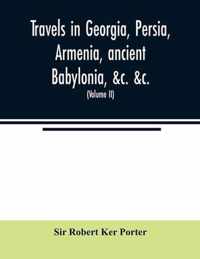 Travels in Georgia, Persia, Armenia, ancient Babylonia, &c. &c.

(Volume II)

Sir Robert Ker Porter